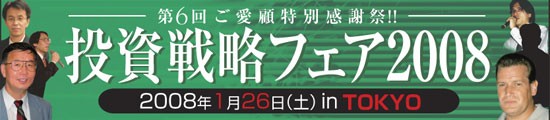 第6回 ご愛顧特別感謝祭!!

投資戦略フェア2008

2008年1月26日(土) in TOKYO